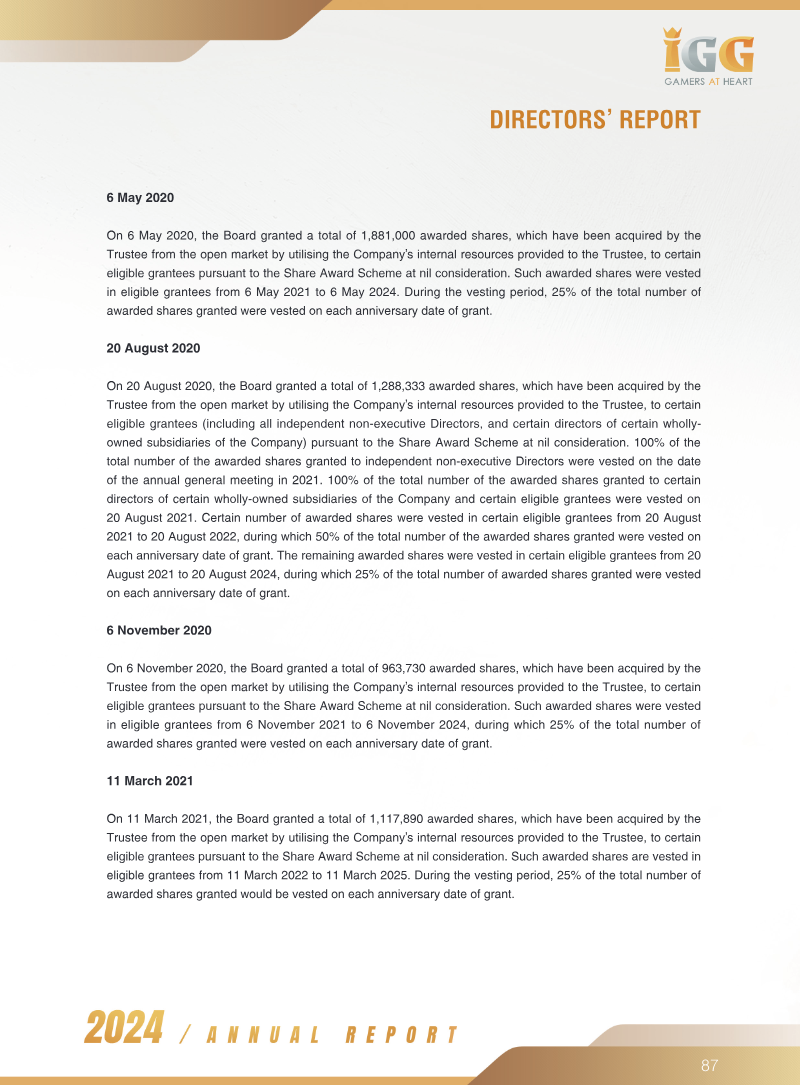 IGG
GAMERS AT HEART

DIRECTORS' REPORT

6 May 2020

On 6 May 2020, the Board granted a total of 1,881,000 awarded shares, which have been acquired by the Trustee from the open market by utilising the Company's internal resources provided to the Trustee, to certain eligible grantees pursuant to the Share Award Scheme at nil consideration. Such awarded shares were vested in eligible grantees from 6 May 2021 to 6 May 2024. During the vesting period, 25% of the total number of awarded shares granted were vested on each anniversary date of grant.

20 August 2020

On 20 August 2020, the Board granted a total of 1,288,333 awarded shares, which have been acquired by the Trustee from the open market by utilising the Company's internal resources provided to the Trustee, to certain eligible grantees (including all independent non-executive Directors, and certain directors of certain wholly-owned subsidiaries of the Company) pursuant to the Share Award Scheme at nil consideration. 100% of the total number of the awarded shares granted to independent non-executive Directors were vested on the date of the annual general meeting in 2021. 100% of the total number of the awarded shares granted to certain directors of certain wholly-owned subsidiaries of the Company and certain eligible grantees were vested on 20 August 2021. Certain number of awarded shares were vested in certain eligible grantees from 20 August 2021 to 20 August 2022, during which 50% of the total number of the awarded shares granted were vested on each anniversary date of grant. The remaining awarded shares were vested in certain eligible grantees from 20 August 2021 to 20 August 2024, during which 25% of the total number of awarded shares granted were vested on each anniversary date of grant.

6 November 2020

On 6 November 2020, the Board granted a total of 963,730 awarded shares, which have been acquired by the Trustee from the open market by utilising the Company's internal resources provided to the Trustee, to certain eligible grantees pursuant to the Share Award Scheme at nil consideration. Such awarded shares were vested in eligible grantees from 6 November 2021 to 6 November 2024, during which 25% of the total number of awarded shares granted were vested on each anniversary date of grant.

11 March 2021

On 11 March 2021, the Board granted a total of 1,117,890 awarded shares, which have been acquired by the Trustee from the open market by utilising the Company's internal resources provided to the Trustee, to certain eligible grantees pursuant to the Share Award Scheme at nil consideration. Such awarded shares are vested in eligible grantees from 11 March 2022 to 11 March 2025. During the vesting period, 25% of the total number of awarded shares granted would be vested on each anniversary date of grant.

2024 / ANNUAL REPORT

87